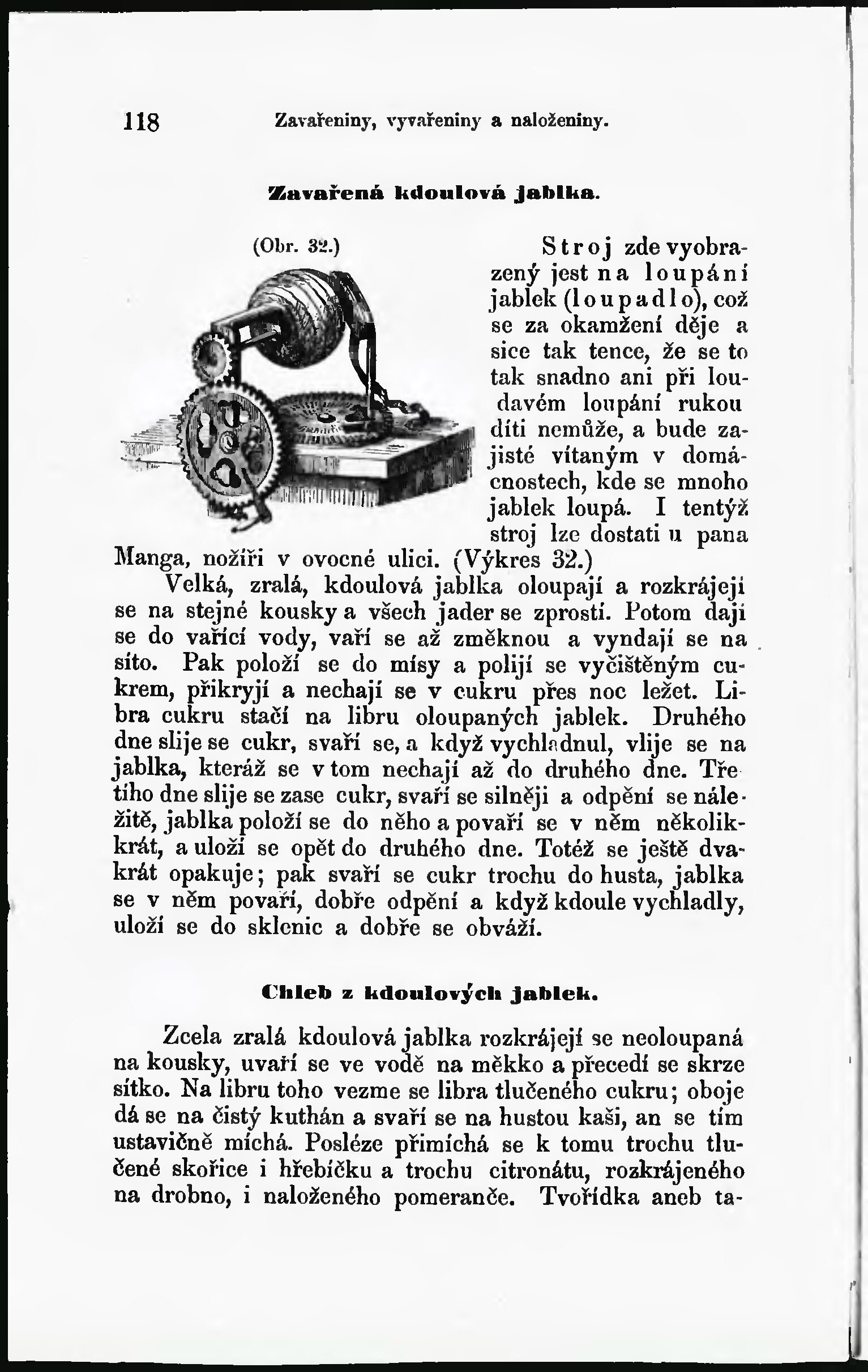 118 Zavařeniny, vyvařeniny a naloženiny.

Zavařená kdoulová jablka.

(Obr. 32.)

Stroj zde vyobrazený jest na loupání jablek (loupadlo), což se za okamžení děje a sice tak tence, že se to tak snadno ani při loudavém loupání rukou díti nemůže, a bude zajisté vítaným v domácnostech, kde se mnoho jablek loupá. I tentýž stroj lze dostati u pana Manga, nožíři v ovocné ulici. (Výkres 32.)

Velká, zralá, kdoulová jablka oloupají a rozkrájejí se na stejné kousky a všech jader se zprostí. Potom dají se do vařící vody, vaří se až změknou a vyndají se na síto. Pak položí se do mísy a polijí se vyčištěným cukrem, přikryjí a nechají se v cukru přes noc ležet. Libra cukru stačí na libru oloupaných jablek. Druhého dne slije se cukr, svaří se, a když vychladnul, vlije se na jablka, kteráž se v tom nechají až do druhého dne. Třetího dne slije se zase cukr, svaří se silněji a odpění se náležitě, jablka položí se do něho a povaří se v něm několikkrát, a uloží se opět do druhého dne. Totéž se ještě dvakrát opakuje; pak svaří se cukr trochu do husta, jablka se v něm povaří, dobře odpění a když kdoule vychladly, uloží se do sklenic a dobře se obváží.

Chleb z kdoulových jablek.

Zcela zralá kdoulová jablka rozkrájejí se neoloupaná na kousky, uvaří se ve vodě na měkko a přecedí se skrze sítko. Na libru toho vezme se libra tlučeného cukru; oboje dá se na čistý kuthán a svaří se na hustou kaši, an se tím ustavičně míchá. Posléze přimíchá se k tomu trochu tlučené skořice i hřebíčku a trochu citronátu, rozkrájeného na drobno, i naloženého pomeranče. Tvořídka aneb ta-